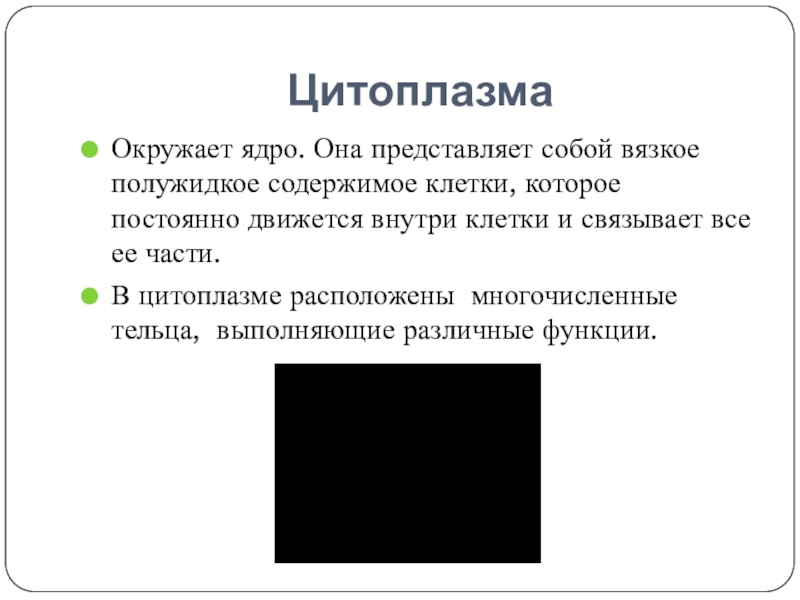 Цитоплазма

Окружает ядро. Она представляет собой вязкое полужидкое содержимое клетки, которое постоянно движется внутри клетки и связывает все ее части.

В цитоплазме расположены многочисленные тельца, выполняющие различные функции.